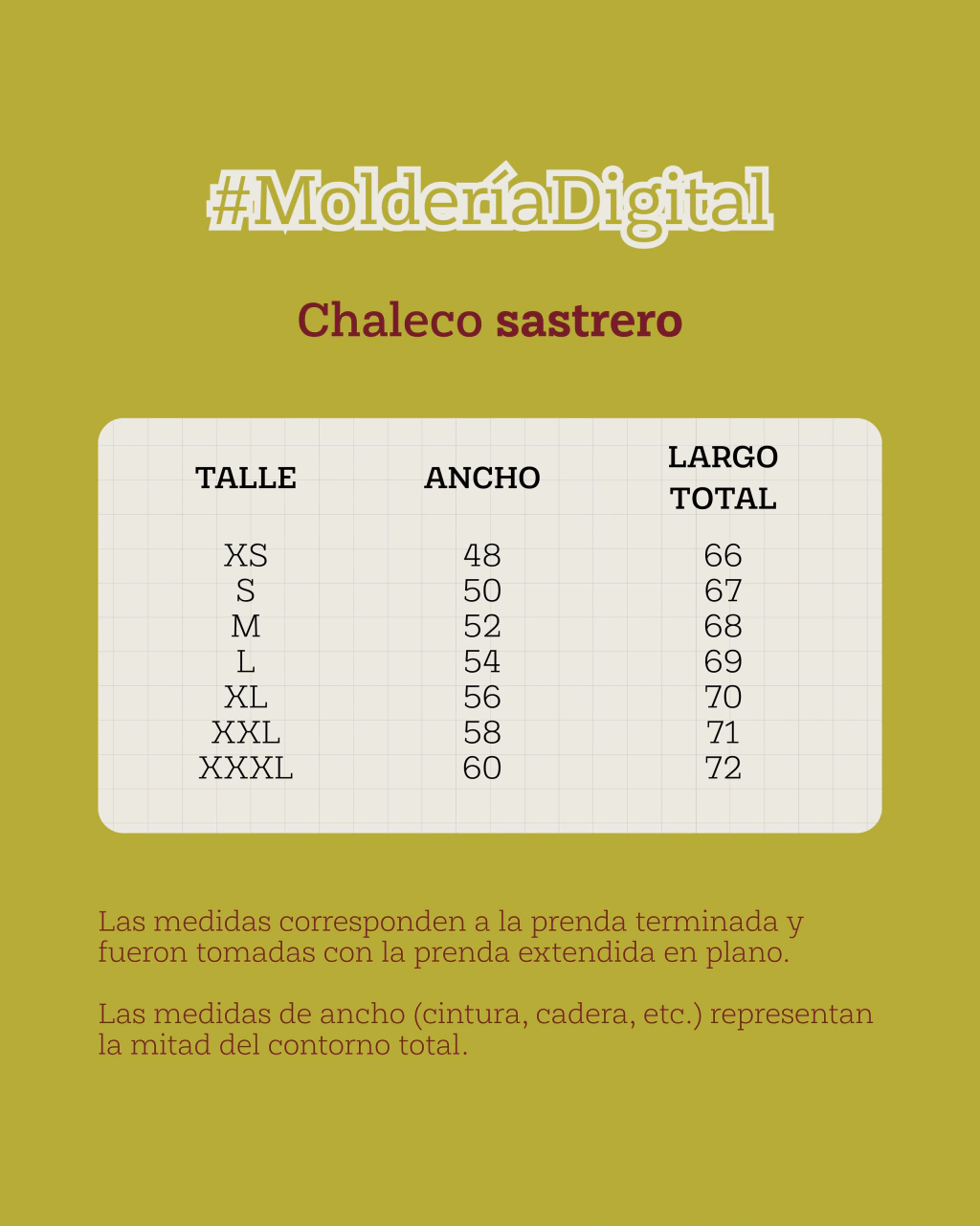 #MolderíaDigital

Chaleco sastrero

| TALLE | ANCHO | LARGO TOTAL |
|---|---|---|
| XS | 48 | 66 |
| S | 50 | 67 |
| M | 52 | 68 |
| L | 54 | 69 |
| XL | 56 | 70 |
| XXL | 58 | 71 |
| XXXL | 60 | 72 |

Las medidas corresponden a la prenda terminada y fueron tomadas con la prenda extendida en plano.

Las medidas de ancho (cintura, cadera, etc.) representan la mitad del contorno total.